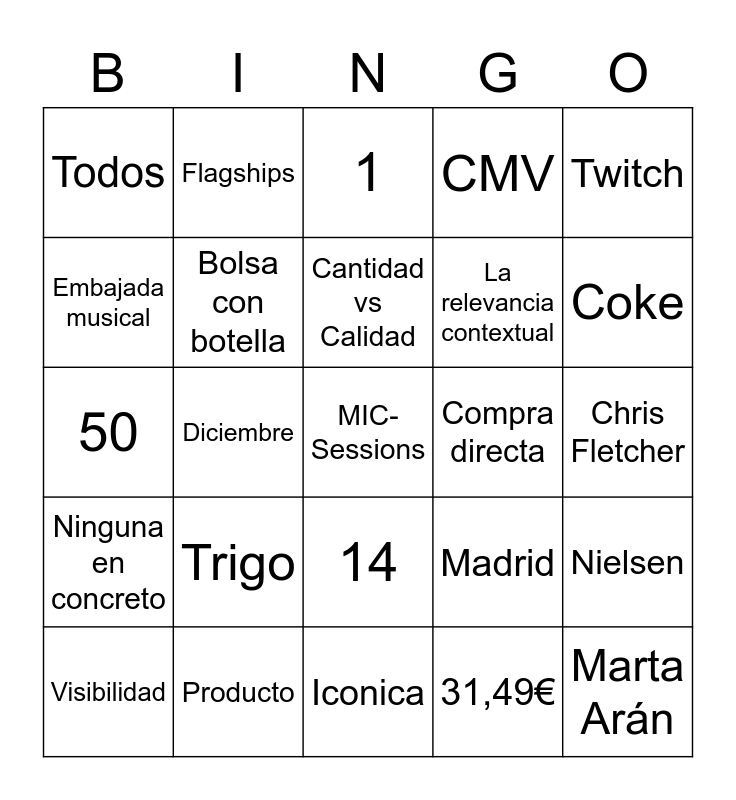 | B | I | N | G | O |
|---|---|---|---|---|
| Todos | Flagships | 1 | CMV | Twitch |
| Embajada musical | Bolsa con botella | Cantidad vs Calidad | La relevancia contextual | Coke |
| 50 | Diciembre | MIC-Sessions | Compra directa | Chris Fletcher |
| Ninguna en concreto | Trigo | 14 | Madrid | Nielsen |
| Visibilidad | Producto | Iconica | 31,49€ | Marta Arán |